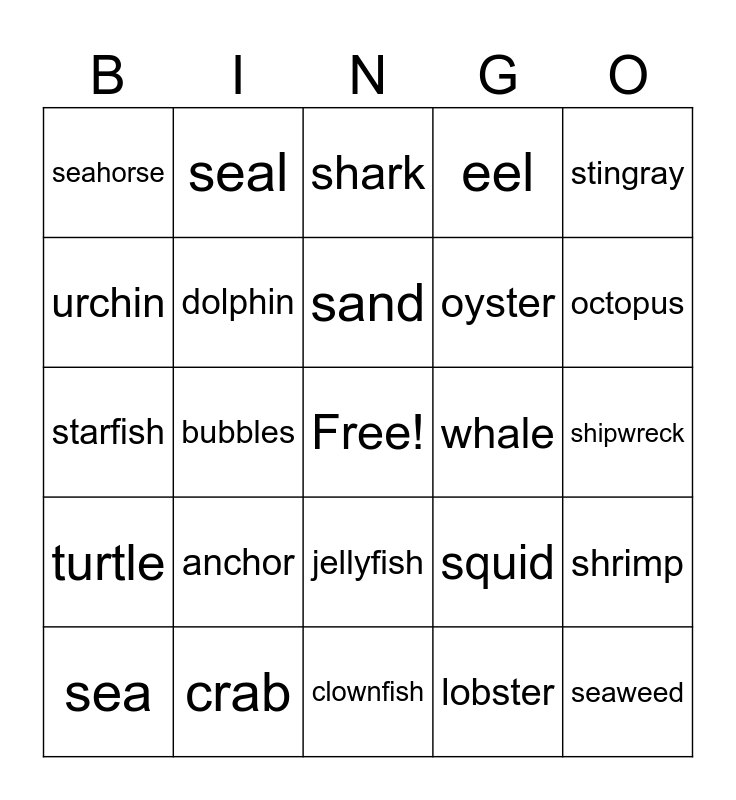 | B | I | N | G | O |
|---|---|---|---|---|
| seahorse | seal | shark | eel | stingray |
| urchin | dolphin | sand | oyster | octopus |
| starfish | bubbles | Free! | whale | shipwreck |
| turtle | anchor | jellyfish | squid | shrimp |
| sea | crab | clownfish | lobster | seaweed |